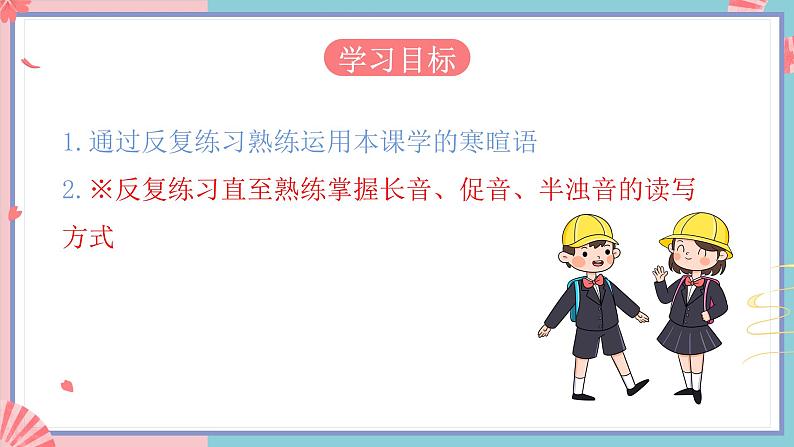 学习目标

1.通过反复练习熟练运用本课学的寒暄语

2.※反复练习直至熟练掌握长音、促音、半浊音的读写方式